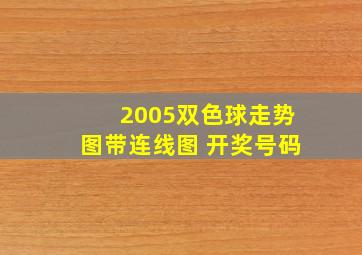 2005双色球走势图带连线图 开奖号码